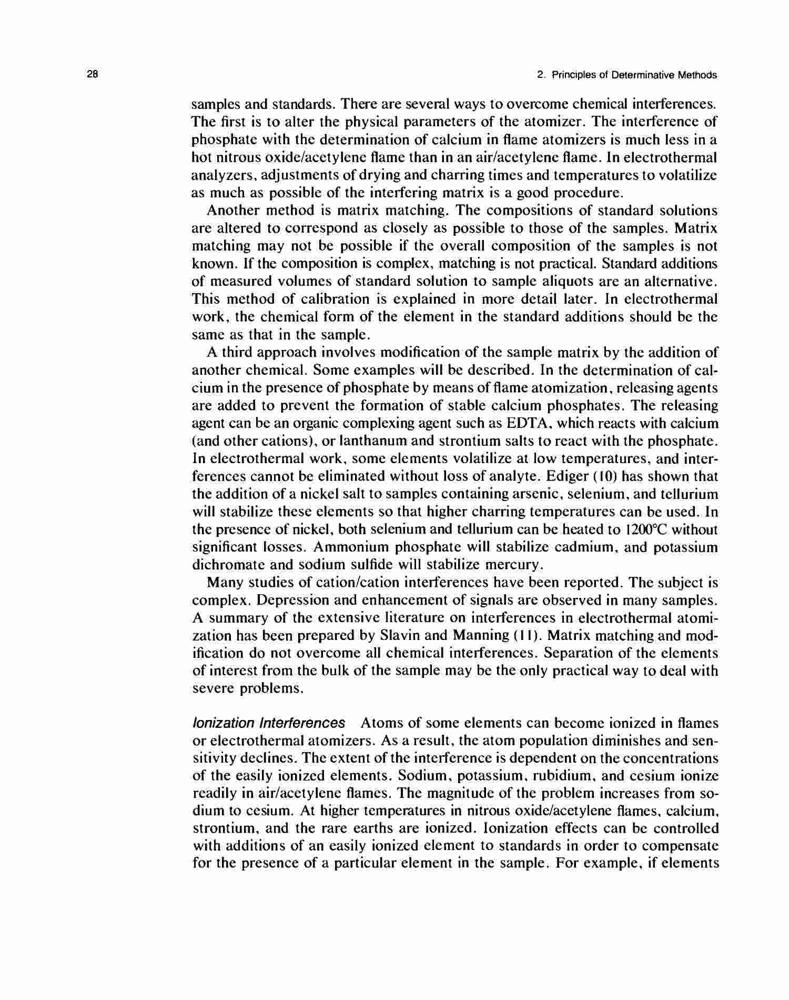 28

2. Principles of Determinative Methods

samples and standards. There are several ways to overcome chemical interferences. The first is to alter the physical parameters of the atomizer. The interference of phosphate with the determination of calcium in flame atomizers is much less in a hot nitrous oxide/acetylene flame than in an air/acetylene flame. In electrothermal analyzers, adjustments of drying and charring times and temperatures to volatilize as much as possible of the interfering matrix is a good procedure.

Another method is matrix matching. The compositions of standard solutions are altered to correspond as closely as possible to those of the samples. Matrix matching may not be possible if the overall composition of the samples is not known. If the composition is complex, matching is not practical. Standard additions of measured volumes of standard solution to sample aliquots are an alternative. This method of calibration is explained in more detail later. In electrothermal work, the chemical form of the element in the standard additions should be the same as that in the sample.

A third approach involves modification of the sample matrix by the addition of another chemical. Some examples will be described. In the determination of calcium in the presence of phosphate by means of flame atomization, releasing agents are added to prevent the formation of stable calcium phosphates. The releasing agent can be an organic complexing agent such as EDTA, which reacts with calcium (and other cations), or lanthanum and strontium salts to react with the phosphate. In electrothermal work, some elements volatilize at low temperatures, and interferences cannot be eliminated without loss of analyte. Ediger (10) has shown that the addition of a nickel salt to samples containing arsenic, selenium, and tellurium will stabilize these elements so that higher charring temperatures can be used. In the presence of nickel, both selenium and tellurium can be heated to 1200°C without significant losses. Ammonium phosphate will stabilize cadmium, and potassium dichromate and sodium sulfide will stabilize mercury.

Many studies of cation/cation interferences have been reported. The subject is complex. Depression and enhancement of signals are observed in many samples. A summary of the extensive literature on interferences in electrothermal atomization has been prepared by Slavin and Manning (11). Matrix matching and modification do not overcome all chemical interferences. Separation of the elements of interest from the bulk of the sample may be the only practical way to deal with severe problems.

Ionization Interferences Atoms of some elements can become ionized in flames or electrothermal atomizers. As a result, the atom population diminishes and sensitivity declines. The extent of the interference is dependent on the concentrations of the easily ionized elements. Sodium, potassium, rubidium, and cesium ionize readily in air/acetylene flames. The magnitude of the problem increases from sodium to cesium. At higher temperatures in nitrous oxide/acetylene flames, calcium, strontium, and the rare earths are ionized. Ionization effects can be controlled with additions of an easily ionized element to standards in order to compensate for the presence of a particular element in the sample. For example, if elements